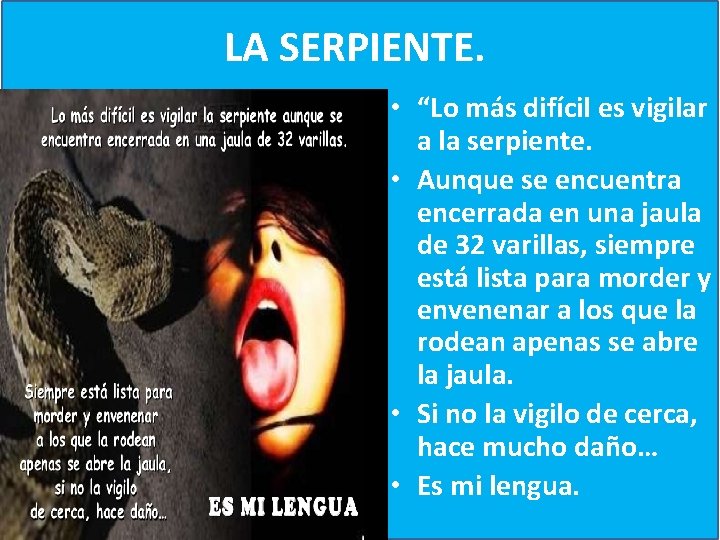 LA SERPIENTE.

Lo más difícil es vigilar la serpiente aunque se encuentra encerrada en una jaula de 32 varillas.

Siempre está lista para morder y envenenar a los que la rodean apenas se abre la jaula, si no la vigilo de cerca, hace daño...

ES MI LENGUA

• “Lo más difícil es vigilar a la serpiente.
• Aunque se encuentra encerrada en una jaula de 32 varillas, siempre está lista para morder y envenenar a los que la rodean apenas se abre la jaula.
• Si no la vigilo de cerca, hace mucho daño...
• Es mi lengua.